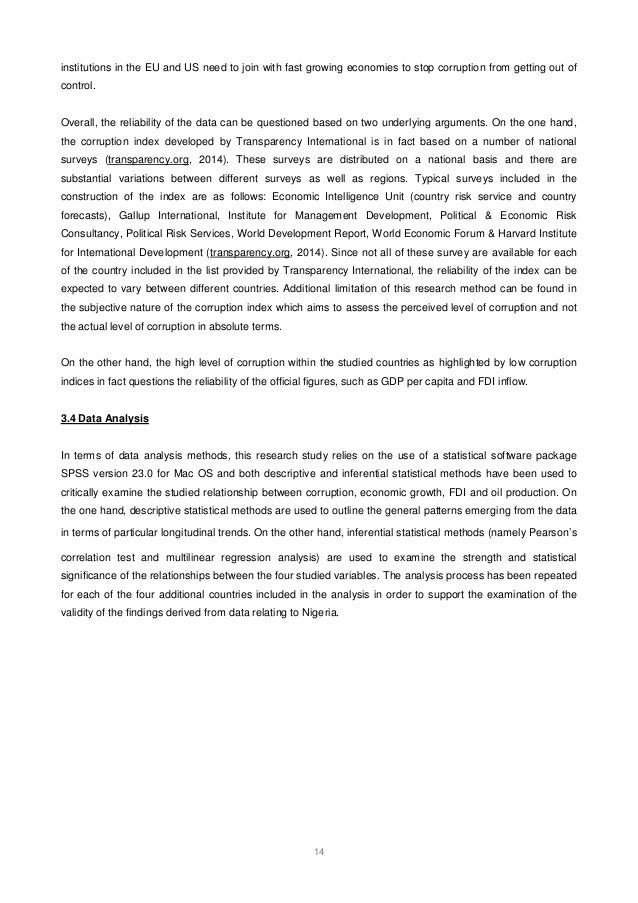 institutions in the EU and US need to join with fast growing economies to stop corruption from getting out of control.

Overall, the reliability of the data can be questioned based on two underlying arguments. On the one hand, the corruption index developed by Transparency International is in fact based on a number of national surveys (transparency.org, 2014). These surveys are distributed on a national basis and there are substantial variations between different surveys as well as regions. Typical surveys included in the construction of the index are as follows: Economic Intelligence Unit (country risk service and country forecasts), Gallup International, Institute for Management Development, Political & Economic Risk Consultancy, Political Risk Services, World Development Report, World Economic Forum & Harvard Institute for International Development (transparency.org, 2014). Since not all of these survey are available for each of the country included in the list provided by Transparency International, the reliability of the index can be expected to vary between different countries. Additional limitation of this research method can be found in the subjective nature of the corruption index which aims to assess the perceived level of corruption and not the actual level of corruption in absolute terms.

On the other hand, the high level of corruption within the studied countries as highlighted by low corruption indices in fact questions the reliability of the official figures, such as GDP per capita and FDI inflow.

3.4 Data Analysis

In terms of data analysis methods, this research study relies on the use of a statistical software package SPSS version 23.0 for Mac OS and both descriptive and inferential statistical methods have been used to critically examine the studied relationship between corruption, economic growth, FDI and oil production. On the one hand, descriptive statistical methods are used to outline the general patterns emerging from the data in terms of particular longitudinal trends. On the other hand, inferential statistical methods (namely Pearson's correlation test and multilinear regression analysis) are used to examine the strength and statistical significance of the relationships between the four studied variables. The analysis process has been repeated for each of the four additional countries included in the analysis in order to support the examination of the validity of the findings derived from data relating to Nigeria.

14